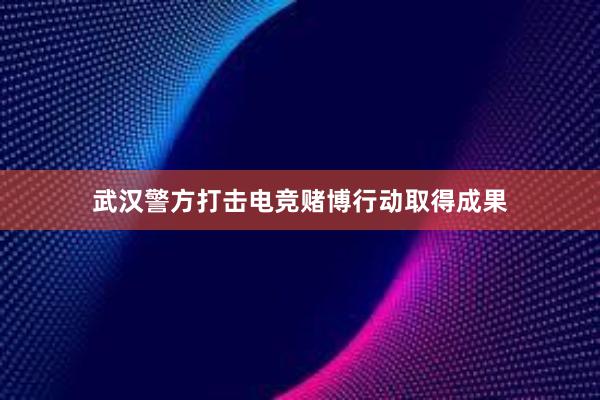 武汉警方打击电竞赌博行动取得成果